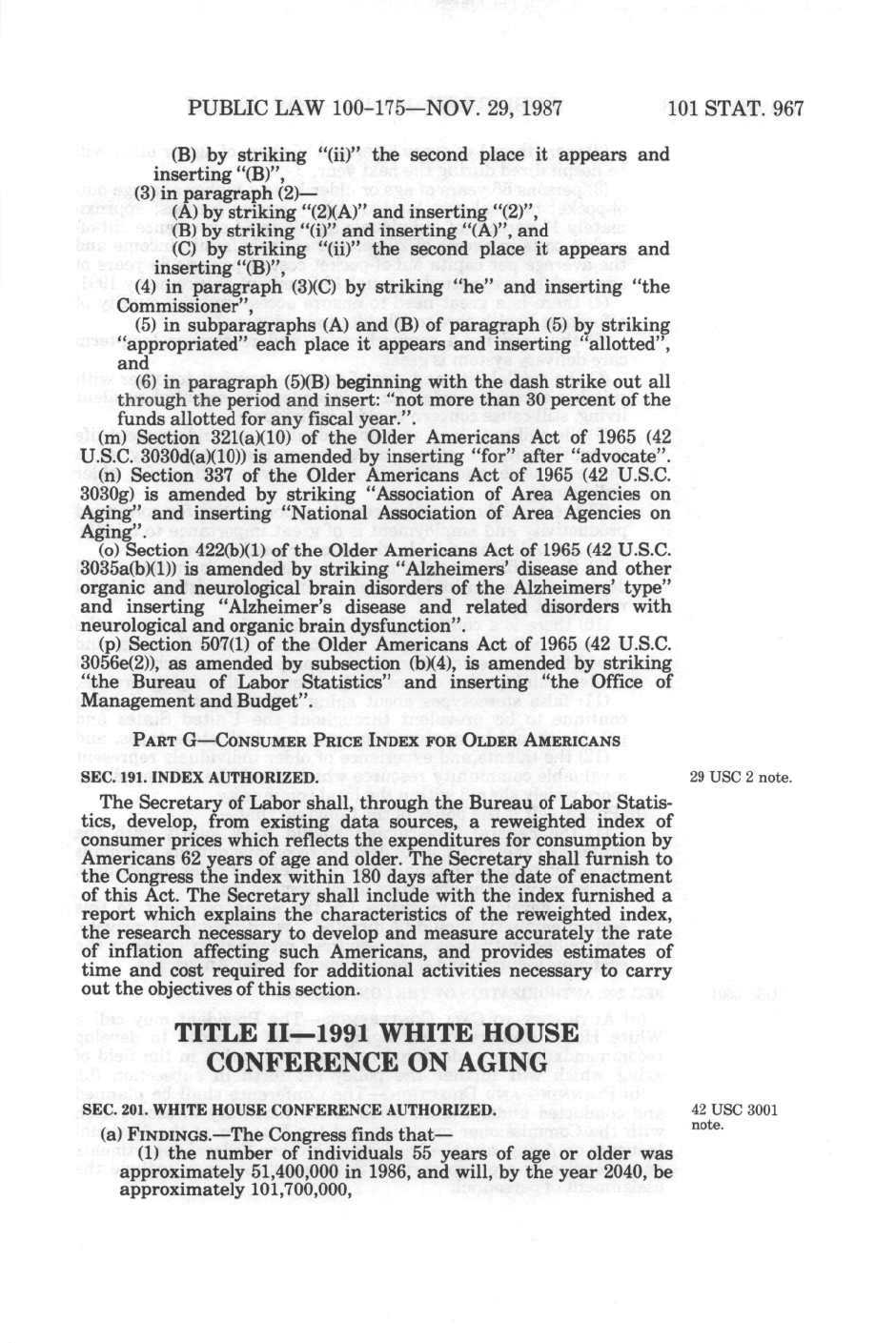 PUBLIC LAW 100-175—NOV. 29, 1987

101 STAT. 967

(B) by striking "(ii)" the second place it appears and inserting "(B)",

(3) in paragraph (2)—

(A) by striking "(2)(A)" and inserting "(2)",

(B) by striking "(i)" and inserting "(A)", and

(C) by striking "(ii)" the second place it appears and inserting "(B)",

(4) in paragraph (3)(C) by striking "he" and inserting "the Commissioner",

(5) in subparagraphs (A) and (B) of paragraph (5) by striking "appropriated" each place it appears and inserting "allotted", and

(6) in paragraph (5)(B) beginning with the dash strike out all through the period and insert: "not more than 30 percent of the funds allotted for any fiscal year.".

(m) Section 321(a)(10) of the Older Americans Act of 1965 (42 U.S.C. 3030d(a)(10)) is amended by inserting "for" after "advocate".

(n) Section 337 of the Older Americans Act of 1965 (42 U.S.C. 3030g) is amended by striking "Association of Area Agencies on Aging" and inserting "National Association of Area Agencies on Aging".

(o) Section 422(b)(1) of the Older Americans Act of 1965 (42 U.S.C. 3035a(b)(1)) is amended by striking "Alzheimers' disease and other organic and neurological brain disorders of the Alzheimers' type" and inserting "Alzheimer's disease and related disorders with neurological and organic brain dysfunction".

(p) Section 507(1) of the Older Americans Act of 1965 (42 U.S.C. 3056e(2)), as amended by subsection (b)(4), is amended by striking "the Bureau of Labor Statistics" and inserting "the Office of Management and Budget".

PART G—CONSUMER PRICE INDEX FOR OLDER AMERICANS

SEC. 191. INDEX AUTHORIZED.

29 USC 2 note.

The Secretary of Labor shall, through the Bureau of Labor Statistics, develop, from existing data sources, a reweighted index of consumer prices which reflects the expenditures for consumption by Americans 62 years of age and older. The Secretary shall furnish to the Congress the index within 180 days after the date of enactment of this Act. The Secretary shall include with the index furnished a report which explains the characteristics of the reweighted index, the research necessary to develop and measure accurately the rate of inflation affecting such Americans, and provides estimates of time and cost required for additional activities necessary to carry out the objectives of this section.

TITLE II—1991 WHITE HOUSE CONFERENCE ON AGING

SEC. 201. WHITE HOUSE CONFERENCE AUTHORIZED.

42 USC 3001 note.

(a) FINDINGS.—The Congress finds that—

(1) the number of individuals 55 years of age or older was approximately 51,400,000 in 1986, and will, by the year 2040, be approximately 101,700,000,